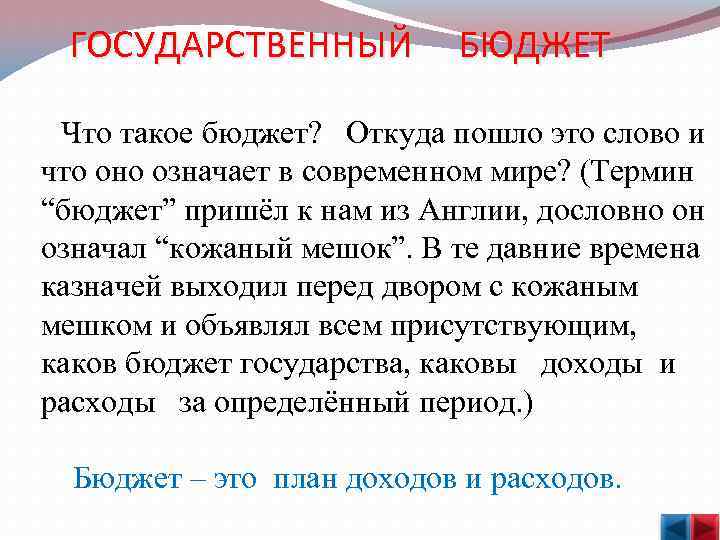 ГОСУДАРСТВЕННЫЙ БЮДЖЕТ

Что такое бюджет? Откуда пошло это слово и что оно означает в современном мире? (Термин “бюджет” пришёл к нам из Англии, дословно он означал “кожаный мешок”. В те давние времена казначей выходил перед двором с кожаным мешком и объявлял всем присутствующим, каков бюджет государства, каковы доходы и расходы за определённый период.)

Бюджет – это план доходов и расходов.